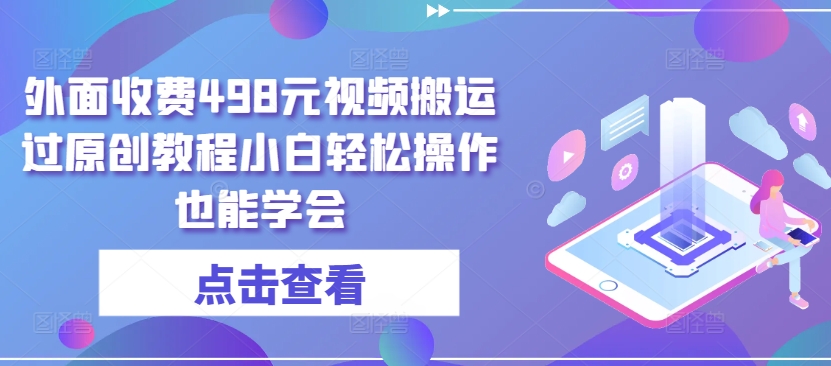 外面收费498元视频搬运过原创教程小白轻松操作也能学会

点击查看